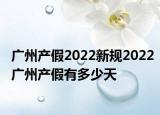 广州产假2022新规2022广州产假有多少天